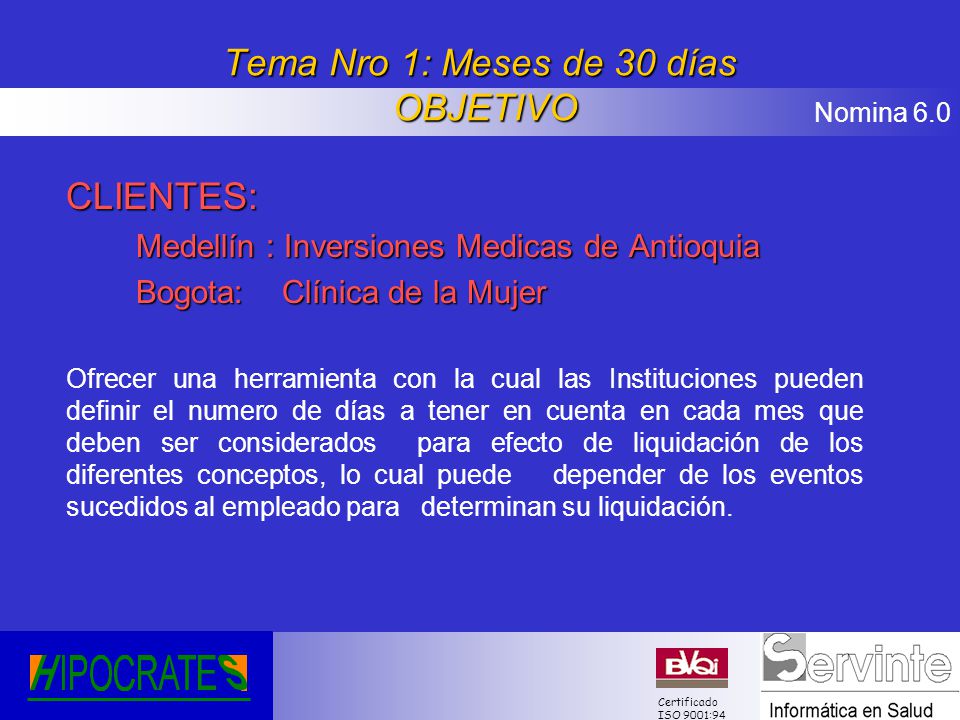 Tema Nro 1: Meses de 30 días
OBJETIVO

Nomina 6.0

CLIENTES:

Medellín : Inversiones Medicas de Antioquia

Bogota: Clínica de la Mujer

Ofrecer una herramienta con la cual las Instituciones pueden definir el numero de días a tener en cuenta en cada mes que deben ser considerados para efecto de liquidación de los diferentes conceptos, lo cual puede depender de los eventos sucedidos al empleado para determinan su liquidación.

HIPOCRATES

BVQi

Certificado
ISO 9001:94

Servinte
Informática en Salud